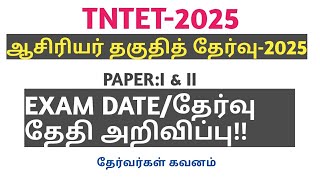 TNTET-2025

ஆசிரியர் தகுதித் தேர்வு-2025

PAPER:I & II

EXAM DATE/தேர்வு தேதி அறிவிப்பு!!

தேர்வர்கள் கவனம்